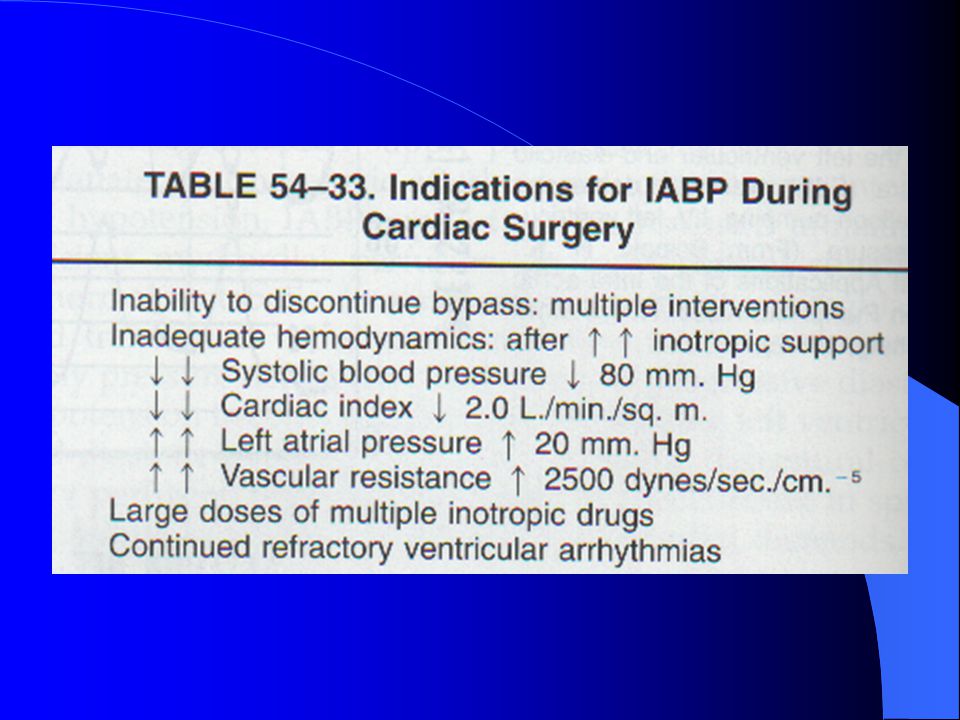 TABLE 54–33. Indications for IABP During Cardiac Surgery

Inability to discontinue bypass: multiple interventions
Inadequate hemodynamics: after ↑ ↑ inotropic support
↓ ↓ Systolic blood pressure ↓ 80 mm. Hg
↓ ↓ Cardiac index ↓ 2.0 L./min./sq. m.
↑ ↑ Left atrial pressure ↑ 20 mm. Hg
↑ ↑ Vascular resistance ↑ 2500 dynes/sec./cm.$^{-5}$
Large doses of multiple inotropic drugs
Continued refractory ventricular arrhythmias